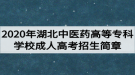 2020年湖北中医药高等专科学校成人高考招生简章